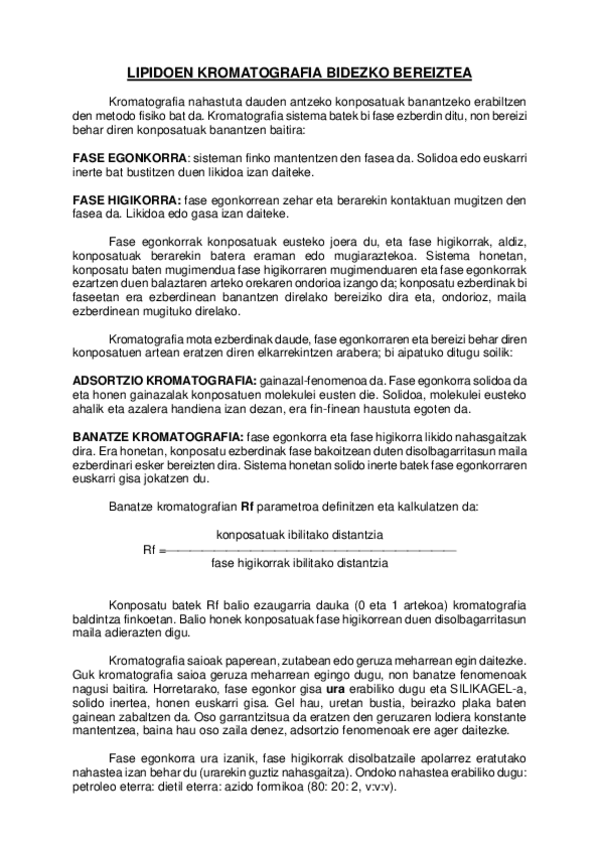 LIPIDOEN KROMATOGRAFIA BIDEZKO BEREIZTEA

Kromatografia nahastuta dauden antzeko konposatuak banantzeko erabiltzen den metodo fisiko bat da. Kromatografia sistema batek bi fase ezberdin ditu, non bereizi behar diren konposatuak banantzen baitira:

FASE EGONKORRA: sisteman finko mantentzen den fasea da. Solidoa edo euskarri inerte bat bustitzen duen likidoa izan daiteke.

FASE HIGIKORRA: fase egonkorrean zehar eta berarekin kontaktuan mugitzen den fasea da. Likidoa edo gasa izan daiteke.

Fase egonkorrak konposatuak eusteko joera du, eta fase higikorrak, aldiz, konposatuak berarekin batera eraman edo mugiaraztekoa. Sistema honetan, konposatu baten mugimendua fase higikorraren mugimenduaren eta fase egonkorrak ezartzen duen balaztaren arteko orekaren ondorioa izango da; konposatu ezberdinak bi faseetan era ezberdinean banantzen direlako bereiziko dira eta, ondorioz, maila ezberdinean mugituko direlako.

Kromatografia mota ezberdinak daude, fase egonkorraren eta bereizi behar diren konposatuen artean eratzen diren elkarrekintzen arabera; bi aipatuko ditugu soilik:

ADSORTZIO KROMATOGRAFIA: gainazal-fenomenoa da. Fase egonkorra solidoa da eta honen gainazalak konposatuen molekulei eusten die. Solidoa, molekulei eusteko ahalik eta azalera handiena izan dezan, era fin-finean haustuta egoten da.

BANATZE KROMATOGRAFIA: fase egonkorra eta fase higikorra likido nahasgaitzak dira. Era honetan, konposatu ezberdinak fase bakoitzean duten disolbagarritasun maila ezberdinari esker bereizten dira. Sistema honetan solido inerte batek fase egonkorraren euskarri gisa jokatzen du.

Banatze kromatografian Rf parametroa definitzen eta kalkulatzen da:

$Rf = \frac{\text{konposatuak ibilitako distantzia}}{\text{fase higikorrak ibilitako distantzia}}$

Konposatu batek Rf balio ezaugarria dauka (0 eta 1 artekoa) kromatografia baldintza finkoetan. Balio honek konposatuak fase higikorrean duen disolbagarritasun maila adierazten digu.

Kromatografia saioak paperean, zutabean edo geruza meharrean egin daitezke. Guk kromatografia saioa geruza meharrean egingo dugu, non banatze fenomenoak nagusi baitira. Horretarako, fase egonkor gisa ura erabiliko dugu eta SILIKAGEL-a, solido inertea, honen euskarri gisa. Gel hau, uretan bustia, beirazko plaka baten gainean zabaltzen da. Oso garrantzitsua da eratzen den geruzaren lodiera konstante mantentzea, baina hau oso zaila denez, adsortzio fenomenoak ere ager daitezke.

Fase egonkorra ura izanik, fase higikorrak disolbatzaile apolarrez eratutako nahastea izan behar du (urarekin guztiz nahasgaitza). Ondoko nahastea erabiliko dugu: petroleo eterra: dietil eterra: azido formikoa (80: 20: 2, v:v:v).